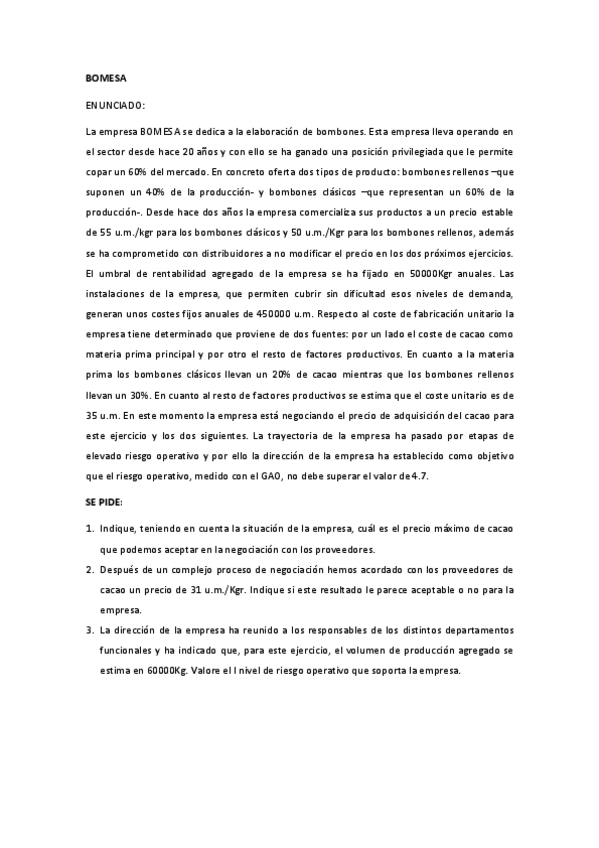 BOMESA

ENUNCIADO:

La empresa BOMESA se dedica a la elaboración de bombones. Esta empresa lleva operando en el sector desde hace 20 años y con ello se ha ganado una posición privilegiada que le permite copar un 60% del mercado. En concreto oferta dos tipos de producto: bombones rellenos –que suponen un 40% de la producción- y bombones clásicos –que representan un 60% de la producción-. Desde hace dos años la empresa comercializa sus productos a un precio estable de 55 u.m./kgr para los bombones clásicos y 50 u.m./Kgr para los bombones rellenos, además se ha comprometido con distribuidores a no modificar el precio en los dos próximos ejercicios. El umbral de rentabilidad agregado de la empresa se ha fijado en 50000Kgr anuales. Las instalaciones de la empresa, que permiten cubrir sin dificultad esos niveles de demanda, generan unos costes fijos anuales de 450000 u.m. Respecto al coste de fabricación unitario la empresa tiene determinado que proviene de dos fuentes: por un lado el coste de cacao como materia prima principal y por otro el resto de factores productivos. En cuanto a la materia prima los bombones clásicos llevan un 20% de cacao mientras que los bombones rellenos llevan un 30%. En cuanto al resto de factores productivos se estima que el coste unitario es de 35 u.m. En este momento la empresa está negociando el precio de adquisición del cacao para este ejercicio y los dos siguientes. La trayectoria de la empresa ha pasado por etapas de elevado riesgo operativo y por ello la dirección de la empresa ha establecido como objetivo que el riesgo operativo, medido con el GAO, no debe superar el valor de 4.7.

SE PIDE:

1. Indique, teniendo en cuenta la situación de la empresa, cuál es el precio máximo de cacao que podemos aceptar en la negociación con los proveedores.
2. Después de un complejo proceso de negociación hemos acordado con los proveedores de cacao un precio de 31 u.m./Kgr. Indique si este resultado le parece aceptable o no para la empresa.
3. La dirección de la empresa ha reunido a los responsables de los distintos departamentos funcionales y ha indicado que, para este ejercicio, el volumen de producción agregado se estima en 60000Kg. Valore el l nivel de riesgo operativo que soporta la empresa.